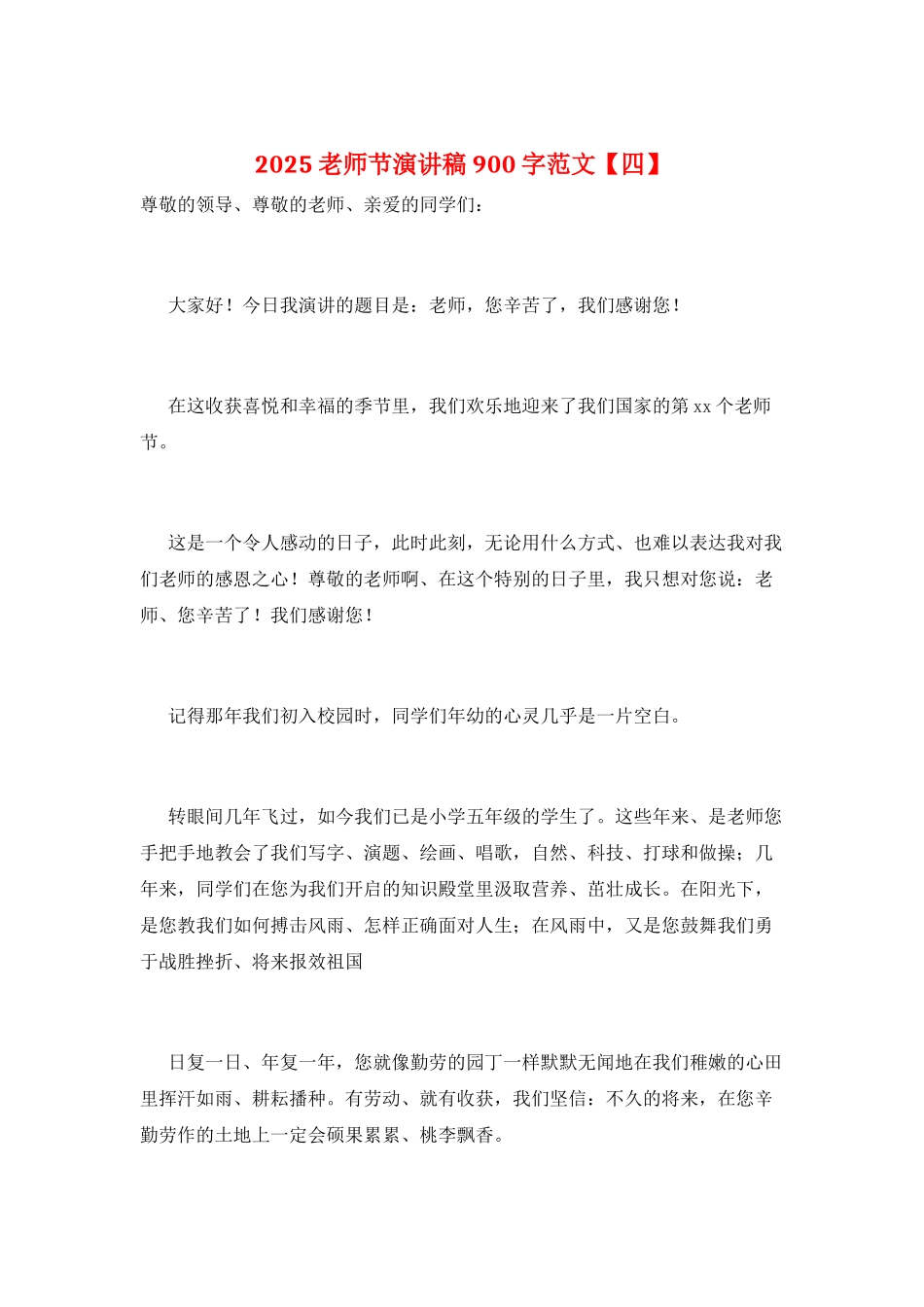 2025 老师节演讲稿 900 字范文【四】

尊敬的领导、尊敬的老师、亲爱的同学们：

大家好！今日我演讲的题目是：老师，您辛苦了，我们感谢您！

在这收获喜悦和幸福的季节里，我们欢乐地迎来了我们国家的第 xx 个老师节。

这是一个令人感动的日子，此时此刻，无论用什么方式、也难以表达我对我们老师的感恩之心！尊敬的老师啊、在这个特别的日子里，我只想对您说：老师、您辛苦了！我们感谢您！

记得那年我们初入校园时，同学们年幼的心灵几乎是一片空白。

转眼间几年飞过，如今我们已是小学五年级的学生了。这些年来、是老师您手把手地教会了我们写字、演题、绘画、唱歌，自然、科技、打球和做操；几年来，同学们在您为我们开启的知识殿堂里汲取营养、茁壮成长。在阳光下，是您教我们如何搏击风雨、怎样正确面对人生；在风雨中，又是您鼓舞我们勇于战胜挫折、将来报效祖国

日复一日、年复一年，您就像勤劳的园丁一样默默无闻地在我们稚嫩的心田里挥汗如雨、耕耘播种。有劳动、就有收获，我们坚信：不久的将来，在您辛勤劳作的土地上一定会硕果累累、桃李飘香。